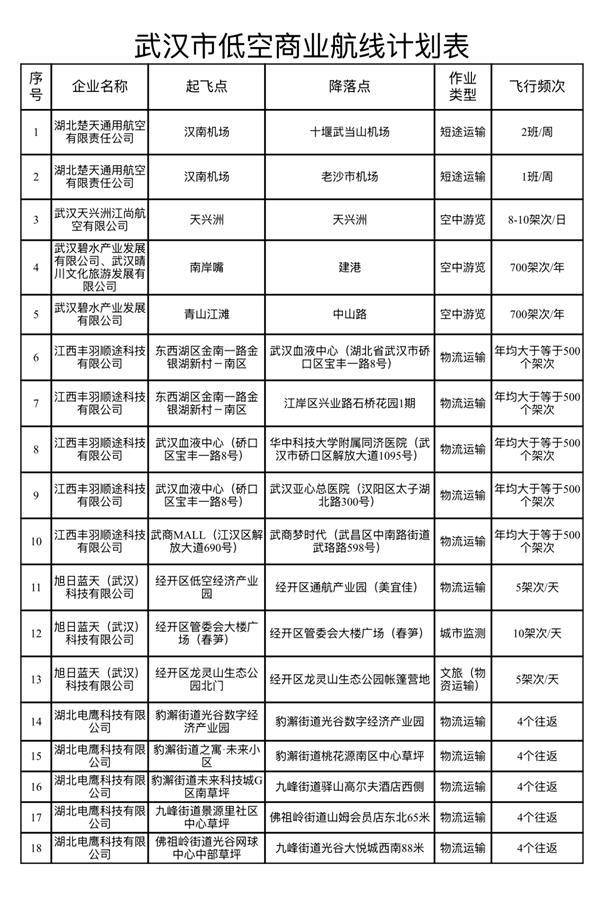 武汉市低空商业航线计划表

| 序号 | 企业名称 | 起飞点 | 降落点 | 作业类型 | 飞行频次 |
|---|---|---|---|---|---|
| 1 | 湖北楚天通用航空有限责任公司 | 汉南机场 | 十堰武当山机场 | 短途运输 | 2班/周 |
| 2 | 湖北楚天通用航空有限责任公司 | 汉南机场 | 老沙市机场 | 短途运输 | 1班/周 |
| 3 | 武汉天兴洲江尚航空有限公司 | 天兴洲 | 天兴洲 | 空中游览 | 8-10架次/日 |
| 4 | 武汉碧水产业发展有限公司、武汉晴川文化旅游发展有限公司 | 南岸嘴 | 建港 | 空中游览 | 700架次/年 |
| 5 | 武汉碧水产业发展有限公司 | 青山江滩 | 中山路 | 空中游览 | 700架次/年 |
| 6 | 江西丰羽顺途科技有限公司 | 东西湖区金南一路金银湖新村－南区 | 武汉血液中心（湖北省武汉市硚口区宝丰一路8号） | 物流运输 | 年均大于等于500个架次 |
| 7 | 江西丰羽顺途科技有限公司 | 东西湖区金南一路金银湖新村－南区 | 江岸区兴业路石桥花园1期 | 物流运输 | 年均大于等于500个架次 |
| 8 | 江西丰羽顺途科技有限公司 | 武汉血液中心（硚口区宝丰一路8号） | 华中科技大学附属同济医院（武汉市硚口区解放大道1095号） | 物流运输 | 年均大于等于500个架次 |
| 9 | 江西丰羽顺途科技有限公司 | 武汉血液中心（硚口区宝丰一路8号） | 武汉亚心总医院（汉阳区太子湖北路300号） | 物流运输 | 年均大于等于500个架次 |
| 10 | 江西丰羽顺途科技有限公司 | 武商MALL（江汉区解放大道690号） | 武商梦时代（武昌区中南路街道武珞路598号） | 物流运输 | 年均大于等于500个架次 |
| 11 | 旭日蓝天（武汉）科技有限公司 | 经开区低空经济产业园 | 经开区通航产业园（美宜佳） | 物流运输 | 5架次/天 |
| 12 | 旭日蓝天（武汉）科技有限公司 | 经开区管委会大楼广场（春笋） | 经开区管委会大楼广场（春笋） | 城市监测 | 10架次/天 |
| 13 | 旭日蓝天（武汉）科技有限公司 | 经开区龙灵山生态公园北门 | 经开区龙灵山生态公园帐篷营地 | 文旅（物资运输） | 5架次/天 |
| 14 | 湖北电鹰科技有限公司 | 豹澥街道光谷数字经济产业园 | 豹澥街道光谷数字经济产业园 | 物流运输 | 4个往返 |
| 15 | 湖北电鹰科技有限公司 | 豹澥街道之寓·未来小区 | 豹澥街道桃花源南区中心草坪 | 物流运输 | 4个往返 |
| 16 | 湖北电鹰科技有限公司 | 豹澥街道未来科技城G区南草坪 | 九峰街道驿山高尔夫酒店西侧 | 物流运输 | 4个往返 |
| 17 | 湖北电鹰科技有限公司 | 九峰街道景源里社区中心草坪 | 佛祖岭街道山姆会员店东北65米 | 物流运输 | 4个往返 |
| 18 | 湖北电鹰科技有限公司 | 佛祖岭街道光谷网球中心中部草坪 | 九峰街道光谷大悦城西南88米 | 物流运输 | 4个往返 |